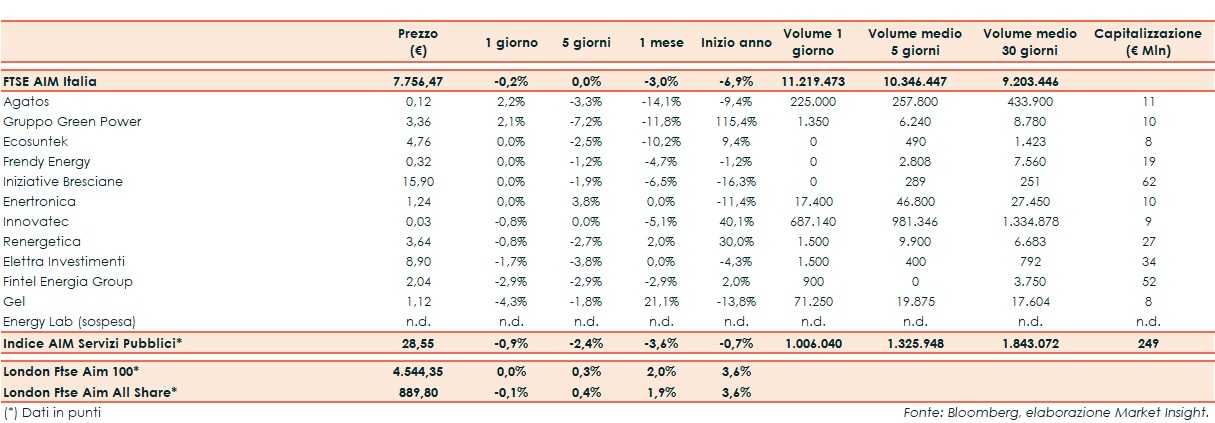 |  | Prezzo (€) | 1 giorno | 5 giorni | 1 mese | Inizio anno | Volume 1 giorno | Volume medio 5 giorni | Volume medio 30 giorni | Capitalizzazione (€ Mln) |
|---|---|---|---|---|---|---|---|---|---|
| FTSE AIM Italia | 7.756,47 | -0,2% | 0,0% | -3,0% | -6,9% | 11.219.473 | 10.346.447 | 9.203.446 |  |
| Agatos | 0,12 | 2,2% | -3,3% | -14,1% | -9,4% | 225.000 | 257.800 | 433.900 | 11 |
| Gruppo Green Power | 3,36 | 2,1% | -7,2% | -11,8% | 115,4% | 1.350 | 6.240 | 8.780 | 10 |
| Ecosuntek | 4,76 | 0,0% | -2,5% | -10,2% | 9,4% | 0 | 490 | 1.423 | 8 |
| Frendy Energy | 0,32 | 0,0% | -1,2% | -4,7% | -1,2% | 0 | 2.808 | 7.560 | 19 |
| Iniziative Bresciane | 15,90 | 0,0% | -1,9% | -6,5% | -16,3% | 0 | 289 | 251 | 62 |
| Enertronica | 1,24 | 0,0% | 3,8% | 0,0% | -11,4% | 17.400 | 46.800 | 27.450 | 10 |
| Innovatec | 0,03 | -0,8% | 0,0% | -5,1% | 40,1% | 687.140 | 981.346 | 1.334.878 | 9 |
| Renergetica | 3,64 | -0,8% | -2,7% | 2,0% | 30,0% | 1.500 | 9.900 | 6.683 | 27 |
| Elettra Investimenti | 8,90 | -1,7% | -3,8% | 0,0% | -4,3% | 1.500 | 400 | 792 | 34 |
| Fintel Energia Group | 2,04 | -2,9% | -2,9% | -2,9% | 2,0% | 900 | 0 | 3.750 | 52 |
| Gel | 1,12 | -4,3% | -1,8% | 21,1% | -13,8% | 71.250 | 19.875 | 17.604 | 8 |
| Energy Lab (sospesa) | n.d. | n.d. | n.d. | n.d. | n.d. | n.d. | n.d. | n.d. | n.d. |
| Indice AIM Servizi Pubblici* | 28,55 | -0,9% | -2,4% | -3,6% | -0,7% | 1.006.040 | 1.325.948 | 1.843.072 | 249 |
| London Ftse Aim 100* | 4.544,35 | 0,0% | 0,3% | 2,0% | 3,6% |  |  |  |  |
| London Ftse Aim All Share* | 889,80 | -0,1% | 0,4% | 1,9% | 3,6% |  |  |  |  |

(*) Dati in punti

Fonte: Bloomberg, elaborazione Market Insight.